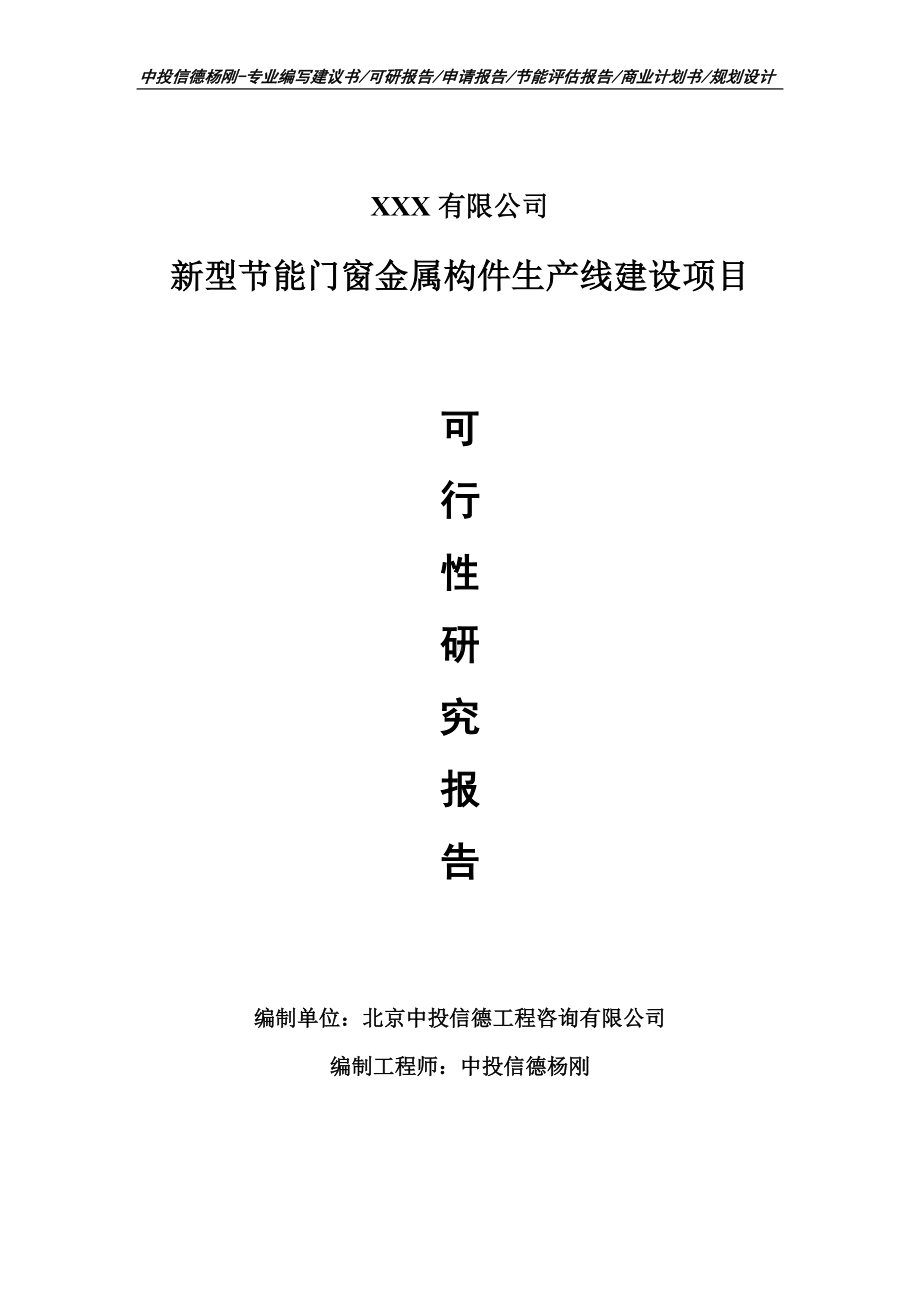 中投信德杨刚-专业编写建议书/可研报告/申请报告/节能评估报告/商业计划书/规划设计

XXX 有限公司

新型节能门窗金属构件生产线建设项目

可

行

性

研

究

报

告

编制单位：北京中投信德工程咨询有限公司

编制工程师：中投信德杨刚